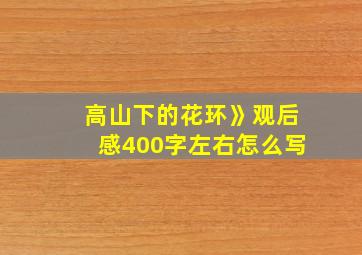 高山下的花环》观后感400字左右怎么写